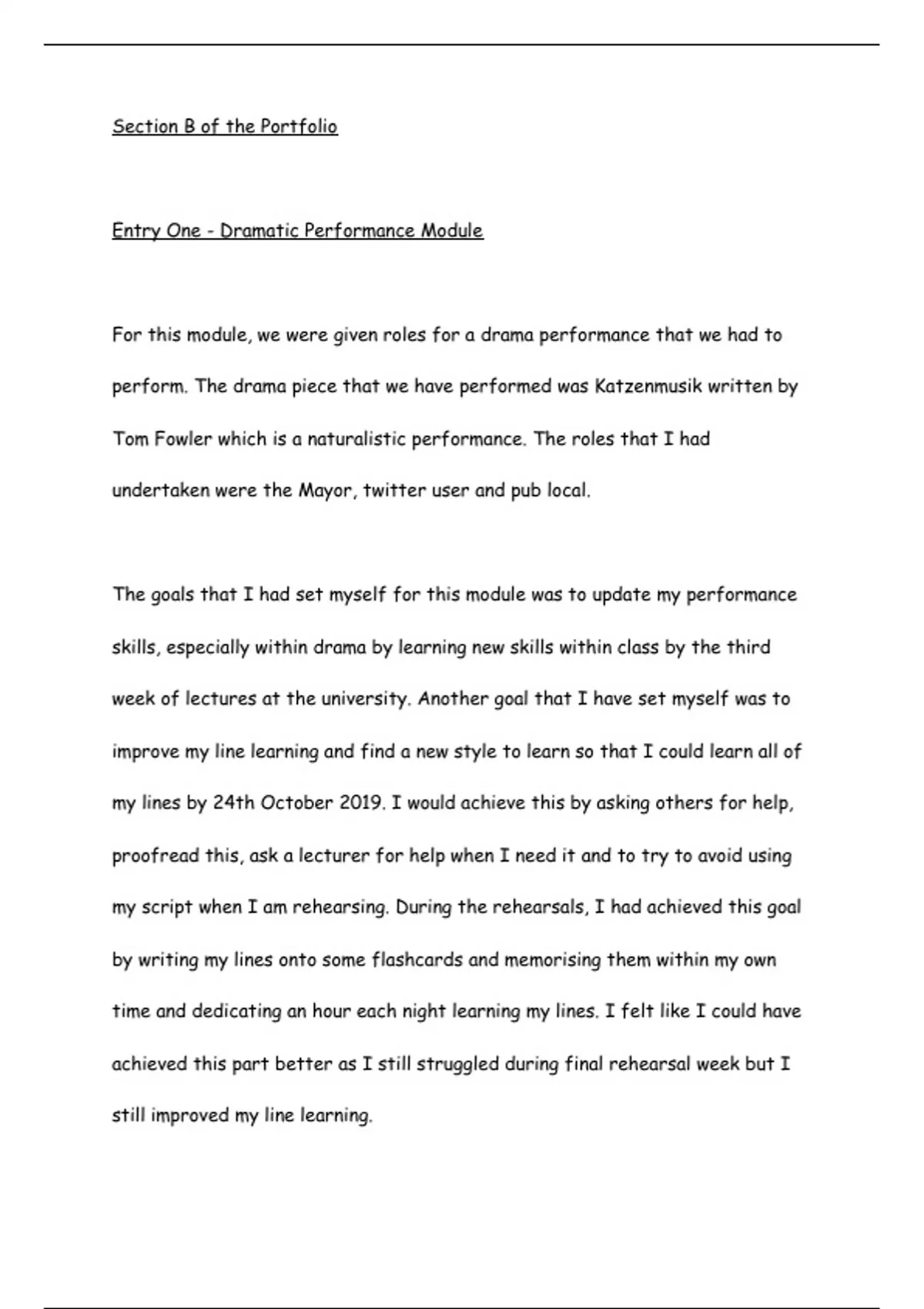 Section B of the Portfolio

Entry One - Dramatic Performance Module

For this module, we were given roles for a drama performance that we had to perform. The drama piece that we have performed was Katzenmusik written by Tom Fowler which is a naturalistic performance. The roles that I had undertaken were the Mayor, twitter user and pub local.

The goals that I had set myself for this module was to update my performance skills, especially within drama by learning new skills within class by the third week of lectures at the university. Another goal that I have set myself was to improve my line learning and find a new style to learn so that I could learn all of my lines by 24th October 2019. I would achieve this by asking others for help, proofread this, ask a lecturer for help when I need it and to try to avoid using my script when I am rehearsing. During the rehearsals, I had achieved this goal by writing my lines onto some flashcards and memorising them within my own time and dedicating an hour each night learning my lines. I felt like I could have achieved this part better as I still struggled during final rehearsal week but I still improved my line learning.